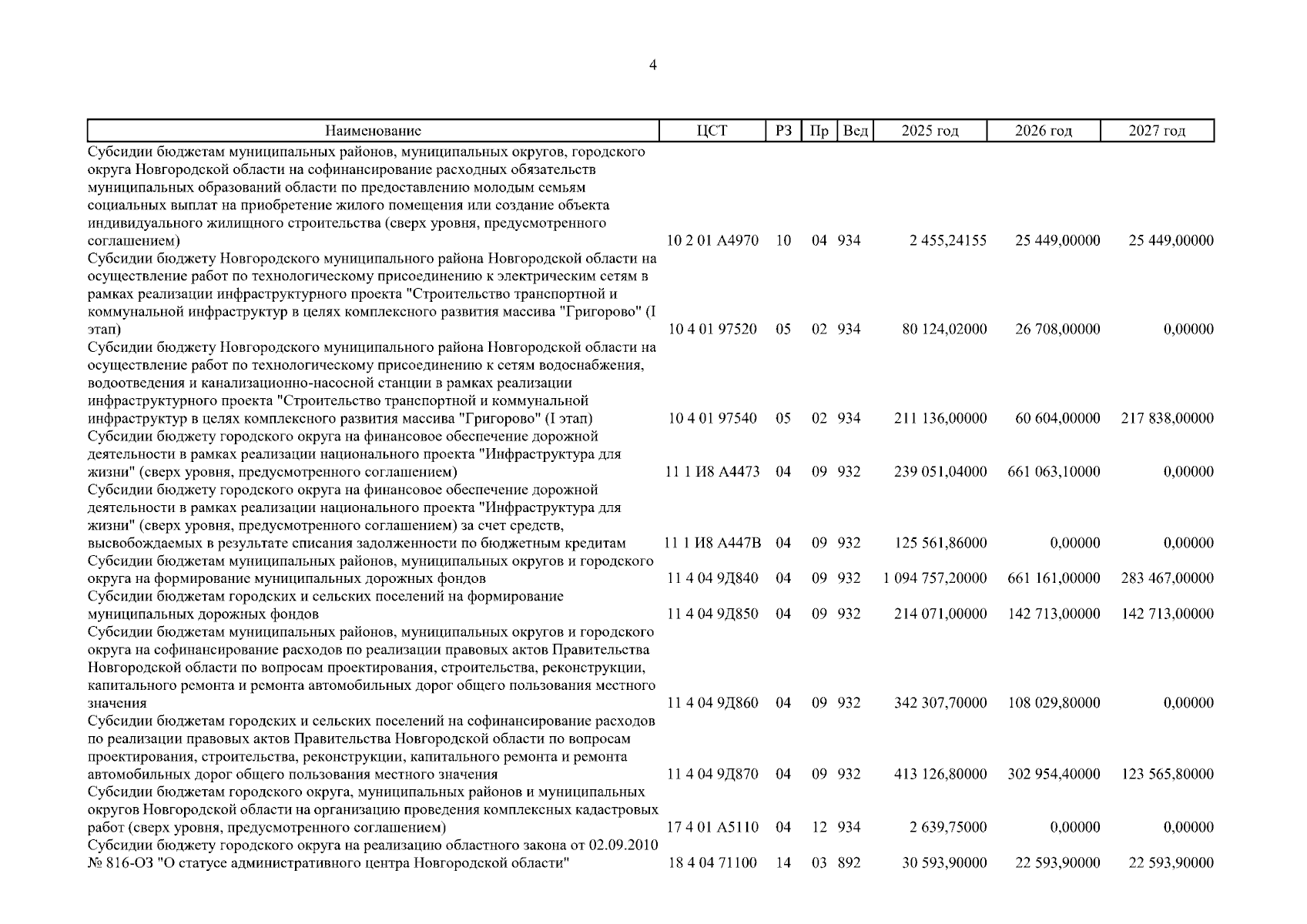 4

| Наименование | ЦСТ | РЗ | Пр | Вед | 2025 год | 2026 год | 2027 год |
|---|---|---|---|---|---|---|---|
| Субсидии бюджетам муниципальных районов, муниципальных округов, городского округа Новгородской области на софинансирование расходных обязательств муниципальных образований области по предоставлению молодым семьям социальных выплат на приобретение жилого помещения или создание объекта индивидуального жилищного строительства (сверх уровня, предусмотренного соглашением) | 10 2 01 А4970 | 10 | 04 | 934 | 2 455,24155 | 25 449,00000 | 25 449,00000 |
| Субсидии бюджету Новгородского муниципального района Новгородской области на осуществление работ по технологическому присоединению к электрическим сетям в рамках реализации инфраструктурного проекта "Строительство транспортной и коммунальной инфраструктур в целях комплексного развития массива "Григорово" (I этап) | 10 4 01 97520 | 05 | 02 | 934 | 80 124,02000 | 26 708,00000 | 0,00000 |
| Субсидии бюджету Новгородского муниципального района Новгородской области на осуществление работ по технологическому присоединению к сетям водоснабжения, водоотведения и канализационно-насосной станции в рамках реализации инфраструктурного проекта "Строительство транспортной и коммунальной инфраструктур в целях комплексного развития массива "Григорово" (I этап) | 10 4 01 97540 | 05 | 02 | 934 | 211 136,00000 | 60 604,00000 | 217 838,00000 |
| Субсидии бюджету городского округа на финансовое обеспечение дорожной деятельности в рамках реализации национального проекта "Инфраструктура для жизни" (сверх уровня, предусмотренного соглашением) | 11 1 И8 А4473 | 04 | 09 | 932 | 239 051,04000 | 661 063,10000 | 0,00000 |
| Субсидии бюджету городского округа на финансовое обеспечение дорожной деятельности в рамках реализации национального проекта "Инфраструктура для жизни" (сверх уровня, предусмотренного соглашением) за счет средств, высвобождаемых в результате списания задолженности по бюджетным кредитам | 11 1 И8 А447В | 04 | 09 | 932 | 125 561,86000 | 0,00000 | 0,00000 |
| Субсидии бюджетам муниципальных районов, муниципальных округов и городского округа на формирование муниципальных дорожных фондов | 11 4 04 9Д840 | 04 | 09 | 932 | 1 094 757,20000 | 661 161,00000 | 283 467,00000 |
| Субсидии бюджетам городских и сельских поселений на формирование муниципальных дорожных фондов | 11 4 04 9Д850 | 04 | 09 | 932 | 214 071,00000 | 142 713,00000 | 142 713,00000 |
| Субсидии бюджетам муниципальных районов, муниципальных округов и городского округа на софинансирование расходов по реализации правовых актов Правительства Новгородской области по вопросам проектирования, строительства, реконструкции, капитального ремонта и ремонта автомобильных дорог общего пользования местного значения | 11 4 04 9Д860 | 04 | 09 | 932 | 342 307,70000 | 108 029,80000 | 0,00000 |
| Субсидии бюджетам городских и сельских поселений на софинансирование расходов по реализации правовых актов Правительства Новгородской области по вопросам проектирования, строительства, реконструкции, капитального ремонта и ремонта автомобильных дорог общего пользования местного значения | 11 4 04 9Д870 | 04 | 09 | 932 | 413 126,80000 | 302 954,40000 | 123 565,80000 |
| Субсидии бюджетам городского округа, муниципальных районов и муниципальных округов Новгородской области на организацию проведения комплексных кадастровых работ (сверх уровня, предусмотренного соглашением) | 17 4 01 А5110 | 04 | 12 | 934 | 2 639,75000 | 0,00000 | 0,00000 |
| Субсидии бюджету городского округа на реализацию областного закона от 02.09.2010 № 816-ОЗ "О статусе административного центра Новгородской области" | 18 4 04 71100 | 14 | 03 | 892 | 30 593,90000 | 22 593,90000 | 22 593,90000 |